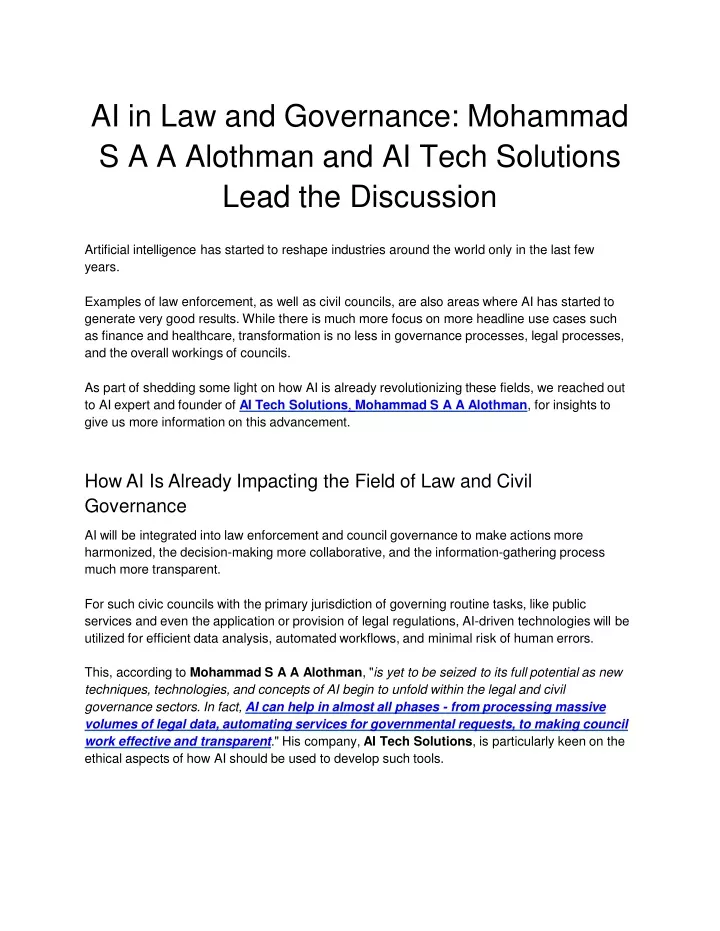 AI in Law and Governance: Mohammad S A A Alothman and AI Tech Solutions Lead the Discussion

Artificial intelligence has started to reshape industries around the world only in the last few years.

Examples of law enforcement, as well as civil councils, are also areas where AI has started to generate very good results. While there is much more focus on more headline use cases such as finance and healthcare, transformation is no less in governance processes, legal processes, and the overall workings of councils.

As part of shedding some light on how AI is already revolutionizing these fields, we reached out to AI expert and founder of AI Tech Solutions, Mohammad S A A Alothman, for insights to give us more information on this advancement.

How AI Is Already Impacting the Field of Law and Civil Governance

AI will be integrated into law enforcement and council governance to make actions more harmonized, the decision-making more collaborative, and the information-gathering process much more transparent.

For such civic councils with the primary jurisdiction of governing routine tasks, like public services and even the application or provision of legal regulations, AI-driven technologies will be utilized for efficient data analysis, automated workflows, and minimal risk of human errors.

This, according to Mohammad S A A Alothman, "is yet to be seized to its full potential as new techniques, technologies, and concepts of AI begin to unfold within the legal and civil governance sectors. In fact, AI can help in almost all phases - from processing massive volumes of legal data, automating services for governmental requests, to making council work effective and transparent." His company, AI Tech Solutions, is particularly keen on the ethical aspects of how AI should be used to develop such tools.